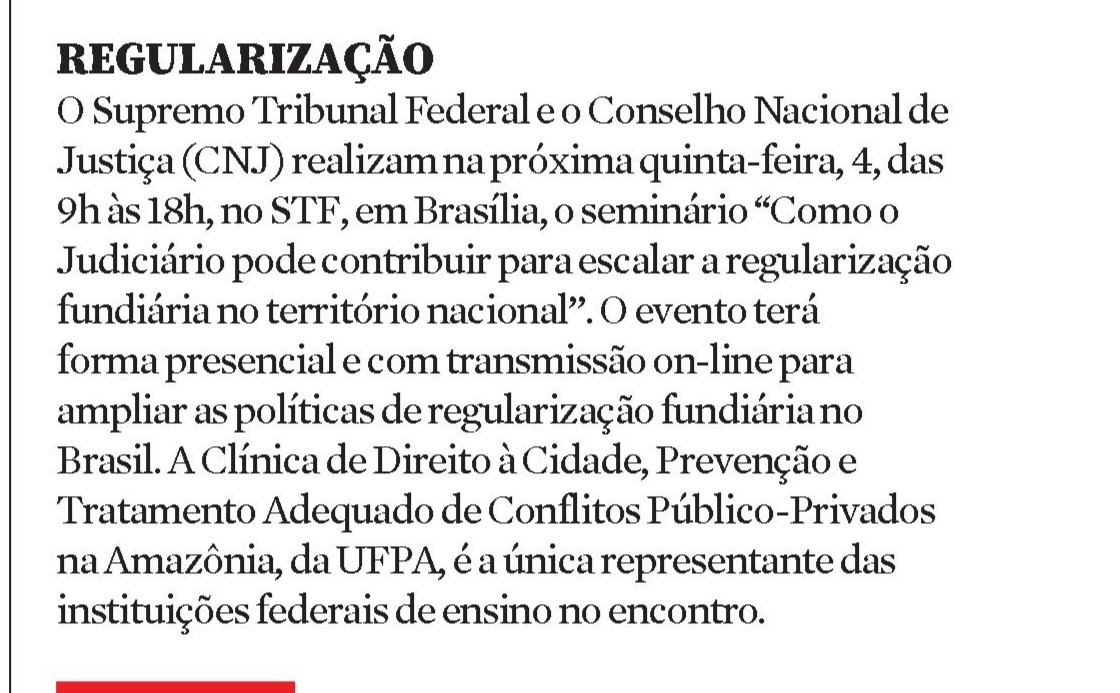 REGULARIZAÇÃO

O Supremo Tribunal Federal e o Conselho Nacional de Justiça (CNJ) realizam na próxima quinta-feira, 4, das 9h às 18h, no STF, em Brasília, o seminário "Como o Judiciário pode contribuir para escalar a regularização fundiária no território nacional". O evento terá forma presencial e com transmissão on-line para ampliar as políticas de regularização fundiária no Brasil. A Clínica de Direito à Cidade, Prevenção e Tratamento Adequado de Conflitos Público-Privados na Amazônia, da UFPA, é a única representante das instituições federais de ensino no encontro.